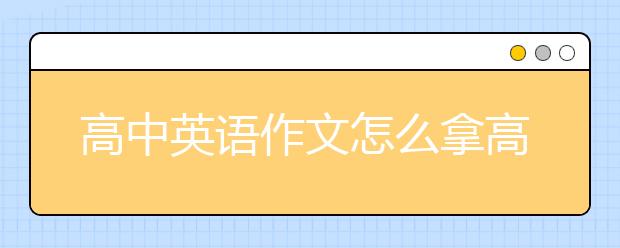 高中英语作文怎么拿高